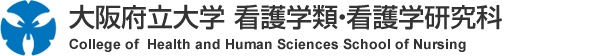 大阪府立大学 看護学類・看護学研究科
College of Health and Human Sciences School of Nursing